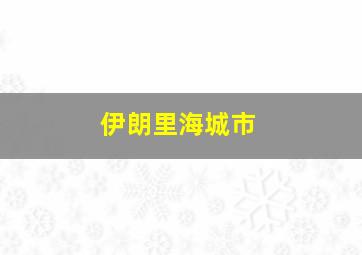 伊朗里海城市